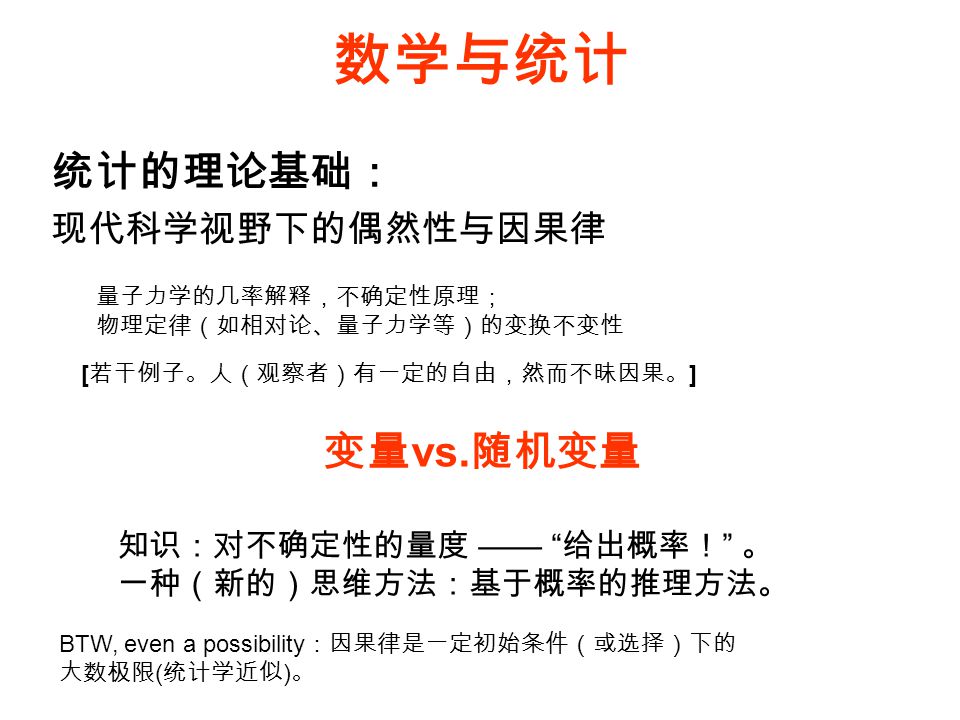 数学与统计

统计的理论基础：
现代科学视野下的偶然性与因果律

量子力学的几率解释，不确定性原理；
物理定律（如相对论、量子力学等）的变换不变性

[若干例子。人（观察者）有一定的自由，然而不昧因果。]

变量vs.随机变量

知识：对不确定性的量度 —— “给出概率！”。
一种（新的）思维方法：基于概率的推理方法。

BTW, even a possibility：因果律是一定初始条件（或选择）下的大数极限(统计学近似)。